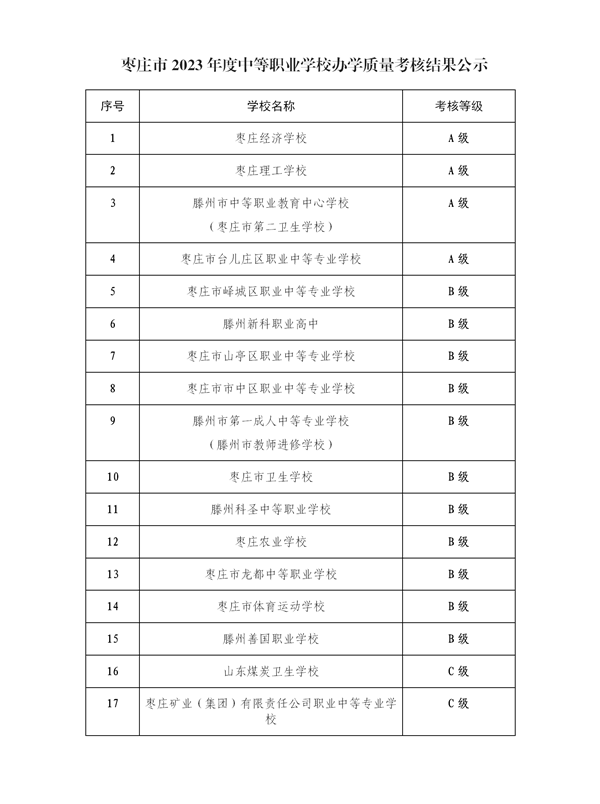 枣庄市 2023 年度中等职业学校办学质量考核结果公示

| 序号 | 学校名称 | 考核等级 |
|---|---|---|
| 1 | 枣庄经济学校 | A 级 |
| 2 | 枣庄理工学校 | A 级 |
| 3 | 滕州市中等职业教育中心学校（枣庄市第二卫生学校） | A 级 |
| 4 | 枣庄市台儿庄区职业中等专业学校 | A 级 |
| 5 | 枣庄市峄城区职业中等专业学校 | B 级 |
| 6 | 滕州新科职业高中 | B 级 |
| 7 | 枣庄市山亭区职业中等专业学校 | B 级 |
| 8 | 枣庄市市中区职业中等专业学校 | B 级 |
| 9 | 滕州市第一成人中等专业学校（滕州市教师进修学校） | B 级 |
| 10 | 枣庄市卫生学校 | B 级 |
| 11 | 滕州科圣中等职业学校 | B 级 |
| 12 | 枣庄农业学校 | B 级 |
| 13 | 枣庄市龙都中等职业学校 | B 级 |
| 14 | 枣庄市体育运动学校 | B 级 |
| 15 | 滕州善国职业学校 | B 级 |
| 16 | 山东煤炭卫生学校 | C 级 |
| 17 | 枣庄矿业（集团）有限责任公司职业中等专业学校 | C 级 |